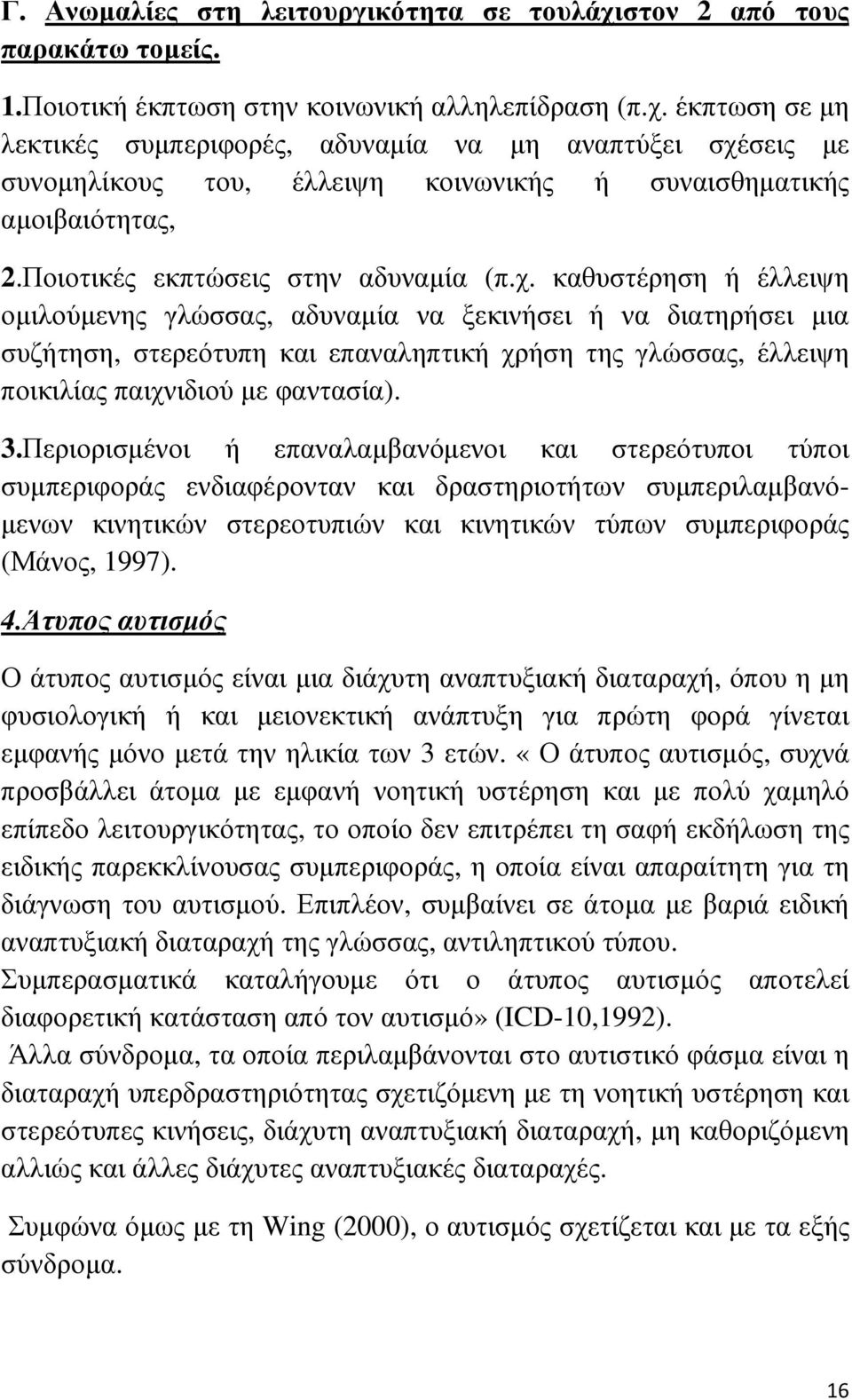 Γ. Ανωμαλίες στη λειτουργικότητα σε τουλάχιστον 2 από τους παρακάτω τομείς.

1.Ποιοτική έκπτωση στην κοινωνική αλληλεπίδραση (π.χ. έκπτωση σε μη λεκτικές συμπεριφορές, αδυναμία να μη αναπτύξει σχέσεις με συνομηλίκους του, έλλειψη κοινωνικής ή συναισθηματικής αμοιβαιότητας,

2.Ποιοτικές εκπτώσεις στην αδυναμία (π.χ. καθυστέρηση ή έλλειψη ομιλούμενης γλώσσας, αδυναμία να ξεκινήσει ή να διατηρήσει μια συζήτηση, στερεότυπη και επαναληπτική χρήση της γλώσσας, έλλειψη ποικιλίας παιχνιδιού με φαντασία).

3.Περιορισμένοι ή επαναλαμβανόμενοι και στερεότυποι τύποι συμπεριφοράς ενδιαφέρονταν και δραστηριοτήτων συμπεριλαμβανόμενων κινητικών στερεοτυπιών και κινητικών τύπων συμπεριφοράς (Μάνος, 1997).

4.Άτυπος αυτισμός

Ο άτυπος αυτισμός είναι μια διάχυτη αναπτυξιακή διαταραχή, όπου η μη φυσιολογική ή και μειονεκτική ανάπτυξη για πρώτη φορά γίνεται εμφανής μόνο μετά την ηλικία των 3 ετών. «Ο άτυπος αυτισμός, συχνά προσβάλλει άτομα με εμφανή νοητική υστέρηση και με πολύ χαμηλό επίπεδο λειτουργικότητας, το οποίο δεν επιτρέπει τη σαφή εκδήλωση της ειδικής παρεκκλίνουσας συμπεριφοράς, η οποία είναι απαραίτητη για τη διάγνωση του αυτισμού. Επιπλέον, συμβαίνει σε άτομα με βαριά ειδική αναπτυξιακή διαταραχή της γλώσσας, αντιληπτικού τύπου.
Συμπερασματικά καταλήγουμε ότι ο άτυπος αυτισμός αποτελεί διαφορετική κατάσταση από τον αυτισμό» (ICD-10,1992).
Άλλα σύνδρομα, τα οποία περιλαμβάνονται στο αυτιστικό φάσμα είναι η διαταραχή υπερδραστηριότητας σχετιζόμενη με τη νοητική υστέρηση και στερεότυπες κινήσεις, διάχυτη αναπτυξιακή διαταραχή, μη καθοριζόμενη αλλιώς και άλλες διάχυτες αναπτυξιακές διαταραχές.

Συμφώνα όμως με τη Wing (2000), ο αυτισμός σχετίζεται και με τα εξής σύνδρομα.

16